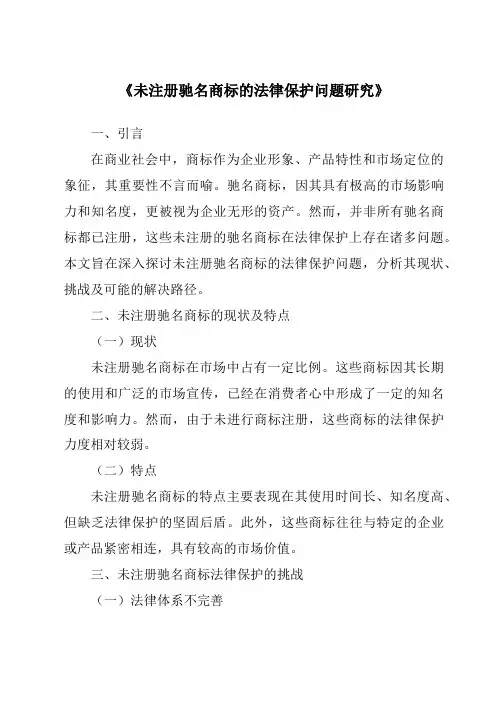 《未注册驰名商标的法律保护问题研究》

一、引言

在商业社会中，商标作为企业形象、产品特性和市场定位的象征，其重要性不言而喻。驰名商标，因其具有极高的市场影响力和知名度，更被视为企业无形的资产。然而，并非所有驰名商标都已注册，这些未注册的驰名商标在法律保护上存在诸多问题。本文旨在深入探讨未注册驰名商标的法律保护问题，分析其现状、挑战及可能的解决路径。

二、未注册驰名商标的现状及特点

（一）现状

未注册驰名商标在市场中占有一定比例。这些商标因其长期的使用和广泛的市场宣传，已经在消费者心中形成了一定的知名度和影响力。然而，由于未进行商标注册，这些商标的法律保护力度相对较弱。

（二）特点

未注册驰名商标的特点主要表现在其使用时间长、知名度高、但缺乏法律保护的坚固后盾。此外，这些商标往往与特定的企业或产品紧密相连，具有较高的市场价值。

三、未注册驰名商标法律保护的挑战

（一）法律体系不完善